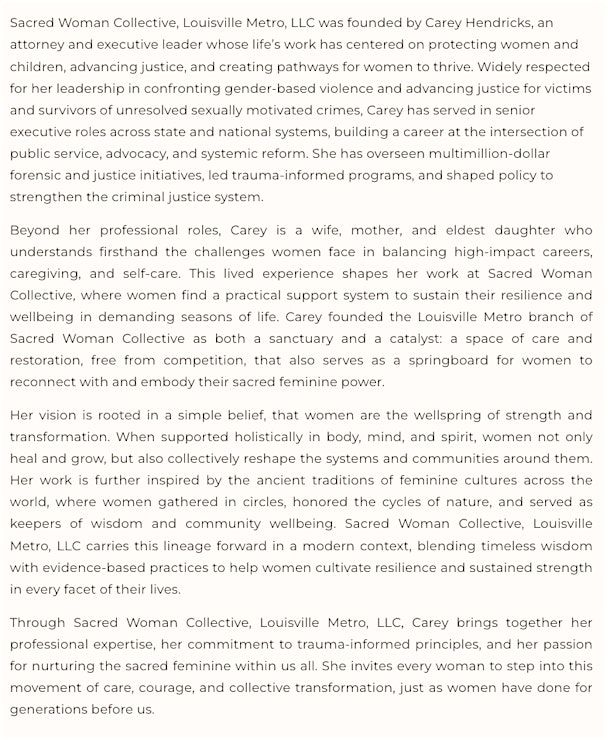 Sacred Woman Collective, Louisville Metro, LLC was founded by Carey Hendricks, an attorney and executive leader whose life's work has centered on protecting women and children, advancing justice, and creating pathways for women to thrive. Widely respected for her leadership in confronting gender-based violence and advancing justice for victims and survivors of unresolved sexually motivated crimes, Carey has served in senior executive roles across state and national systems, building a career at the intersection of public service, advocacy, and systemic reform. She has overseen multimillion-dollar forensic and justice initiatives, led trauma-informed programs, and shaped policy to strengthen the criminal justice system.

Beyond her professional roles, Carey is a wife, mother, and eldest daughter who understands firsthand the challenges women face in balancing high-impact careers, caregiving, and self-care. This lived experience shapes her work at Sacred Woman Collective, where women find a practical support system to sustain their resilience and wellbeing in demanding seasons of life. Carey founded the Louisville Metro branch of Sacred Woman Collective as both a sanctuary and a catalyst: a space of care and restoration, free from competition, that also serves as a springboard for women to reconnect with and embody their sacred feminine power.

Her vision is rooted in a simple belief, that women are the wellspring of strength and transformation. When supported holistically in body, mind, and spirit, women not only heal and grow, but also collectively reshape the systems and communities around them. Her work is further inspired by the ancient traditions of feminine cultures across the world, where women gathered in circles, honored the cycles of nature, and served as keepers of wisdom and community wellbeing. Sacred Woman Collective, Louisville Metro, LLC carries this lineage forward in a modern context, blending timeless wisdom with evidence-based practices to help women cultivate resilience and sustained strength in every facet of their lives.

Through Sacred Woman Collective, Louisville Metro, LLC, Carey brings together her professional expertise, her commitment to trauma-informed principles, and her passion for nurturing the sacred feminine within us all. She invites every woman to step into this movement of care, courage, and collective transformation, just as women have done for generations before us.